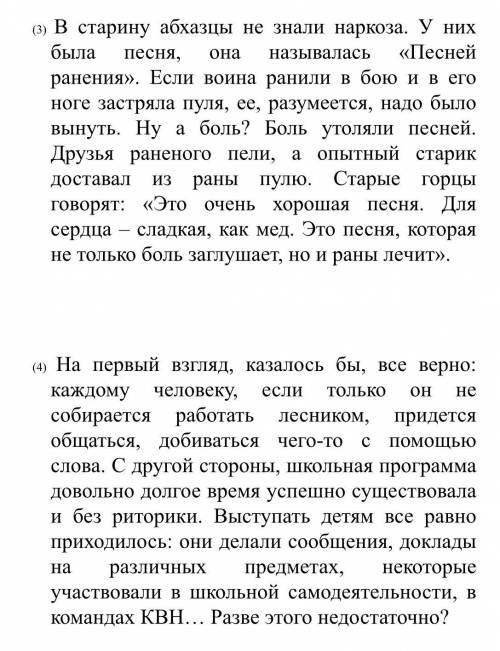 (3) В старину абхазцы не знали наркоза. У них была песня, она называлась «Песней ранения». Если воина ранили в бою и в его ноге застряла пуля, ее, разумеется, надо было вынуть. Ну а боль? Боль утоляли песней. Друзья раненого пели, а опытный старик доставал из раны пулю. Старые горцы говорят: «Это очень хорошая песня. Для сердца – сладкая, как мед. Это песня, которая не только боль заглушает, но и раны лечит».

(4) На первый взгляд, казалось бы, все верно: каждому человеку, если только он не собирается работать лесником, придется общаться, добиваться чего-то с помощью слова. С другой стороны, школьная программа довольно долгое время успешно существовала и без риторики. Выступать детям все равно приходилось: они делали сообщения, доклады на различных предметах, некоторые участвовали в школьной самодеятельности, в командах КВН… Разве этого недостаточно?